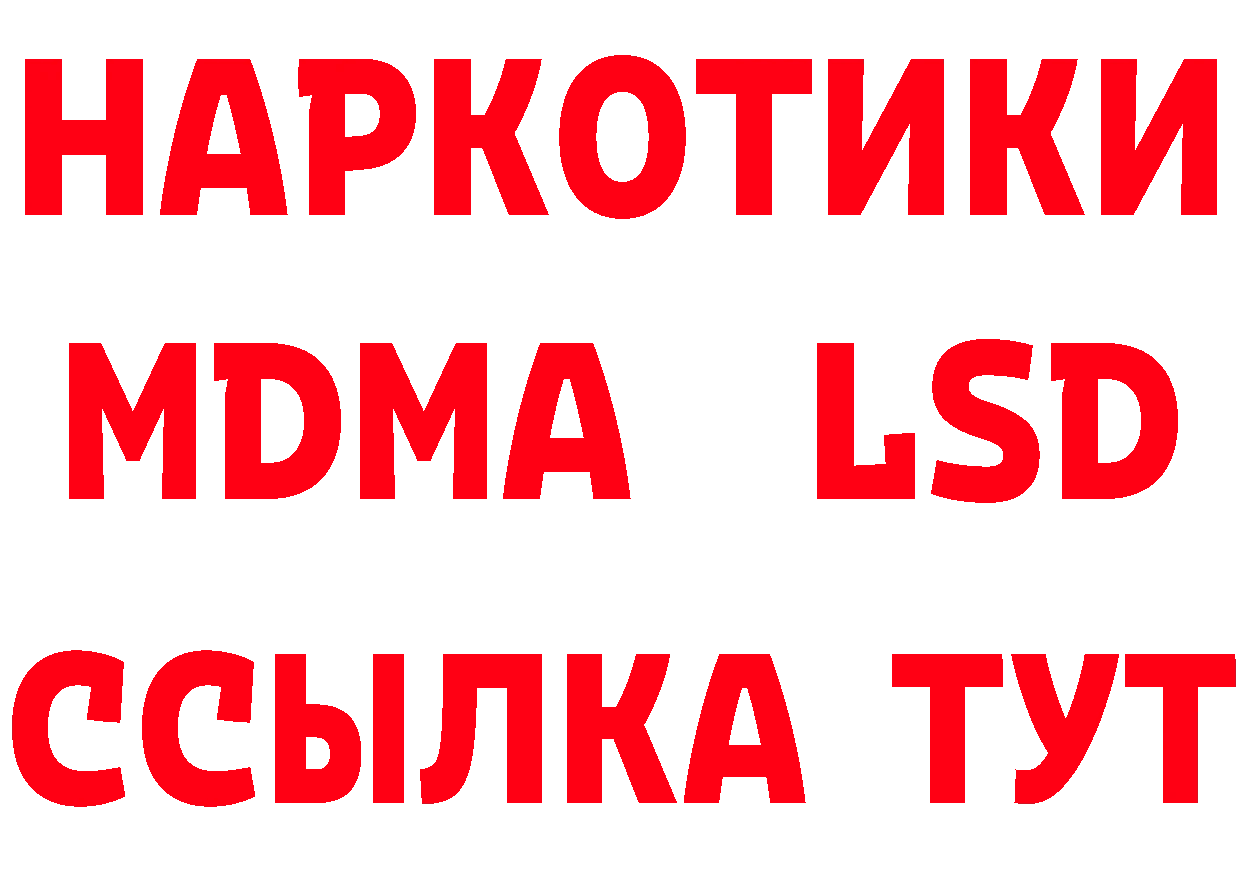 НАРКОТИКИ
MDMA LSD
ССЫЛКА ТУТ